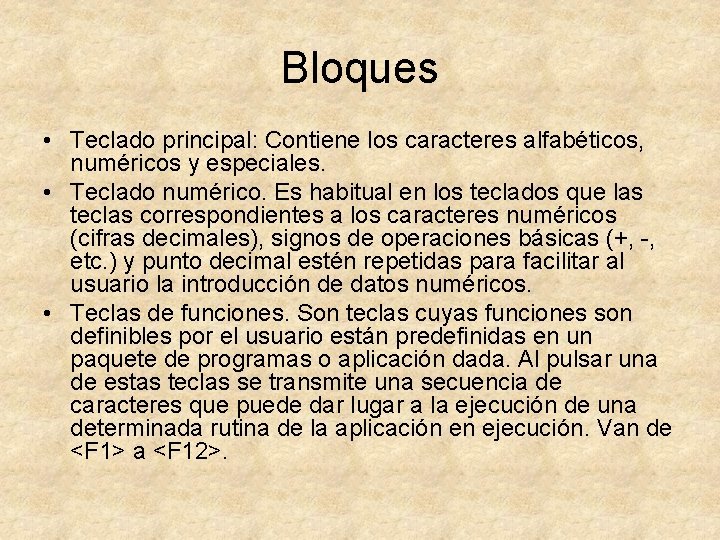 Bloques

• Teclado principal: Contiene los caracteres alfabéticos, numéricos y especiales.
• Teclado numérico. Es habitual en los teclados que las teclas correspondientes a los caracteres numéricos (cifras decimales), signos de operaciones básicas (+, -, etc.) y punto decimal estén repetidas para facilitar al usuario la introducción de datos numéricos.
• Teclas de funciones. Son teclas cuyas funciones son definibles por el usuario están predefinidas en un paquete de programas o aplicación dada. Al pulsar una de estas teclas se transmite una secuencia de caracteres que puede dar lugar a la ejecución de una determinada rutina de la aplicación en ejecución. Van de <F1> a <F12>.